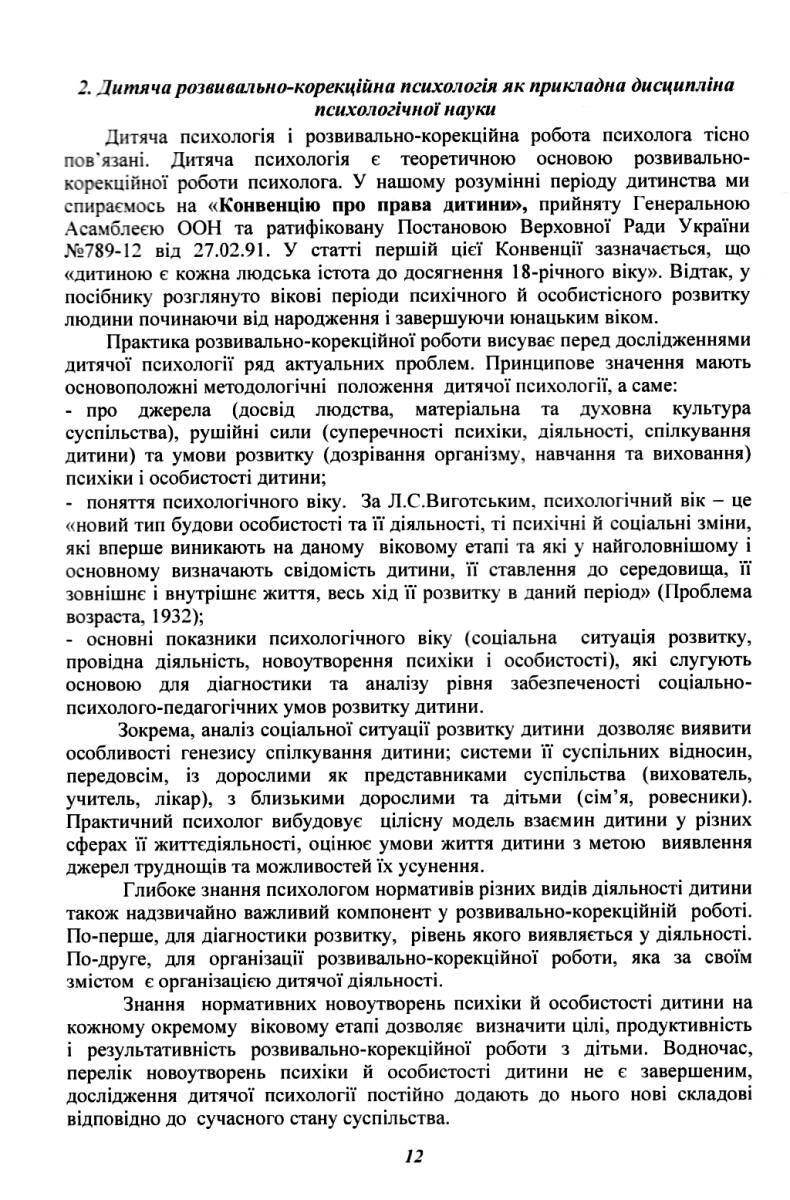 2. Дитяча розвивально-корекційна психологія як прикладна дисципліна психологічної науки

Дитяча психологія і розвивально-корекційна робота психолога тісно пов'язані. Дитяча психологія є теоретичною основою розвивально-корекційної роботи психолога. У нашому розумінні періоду дитинства ми спираємось на «Конвенцію про права дитини», прийняту Генеральною Асамблеєю ООН та ратифіковану Постановою Верховної Ради України №789-12 від 27.02.91. У статті першій цієї Конвенції зазначається, що «дитиною є кожна людська істота до досягнення 18-річного віку». Відтак, у посібнику розглянуто вікові періоди психічного й особистісного розвитку людини починаючи від народження і завершуючи юнацьким віком.

Практика розвивально-корекційної роботи висуває перед дослідженнями дитячої психології ряд актуальних проблем. Принципове значення мають основоположні методологічні положення дитячої психології, а саме:
- про джерела (досвід людства, матеріальна та духовна культура суспільства), рушійні сили (суперечності психіки, діяльності, спілкування дитини) та умови розвитку (дозрівання організму, навчання та виховання) психіки і особистості дитини;
- поняття психологічного віку. За Л.С.Виготським, психологічний вік – це «новий тип будови особистості та її діяльності, ті психічні й соціальні зміни, які вперше виникають на даному віковому етапі та які у найголовнішому і основному визначають свідомість дитини, її ставлення до середовища, її зовнішнє і внутрішнє життя, весь хід її розвитку в даний період» (Проблема возраста, 1932);
- основні показники психологічного віку (соціальна ситуація розвитку, провідна діяльність, новоутворення психіки і особистості), які слугують основою для діагностики та аналізу рівня забезпеченості соціально-психолого-педагогічних умов розвитку дитини.

Зокрема, аналіз соціальної ситуації розвитку дитини дозволяє виявити особливості генезису спілкування дитини; системи її суспільних відносин, передовсім, із дорослими як представниками суспільства (вихователь, учитель, лікар), з близькими дорослими та дітьми (сім'я, ровесники). Практичний психолог вибудовує цілісну модель взаємин дитини у різних сферах її життєдіяльності, оцінює умови життя дитини з метою виявлення джерел труднощів та можливостей їх усунення.

Глибоке знання психологом нормативів різних видів діяльності дитини також надзвичайно важливий компонент у розвивально-корекційній роботі. По-перше, для діагностики розвитку, рівень якого виявляється у діяльності. По-друге, для організації розвивально-корекційної роботи, яка за своїм змістом є організацією дитячої діяльності.

Знання нормативних новоутворень психіки й особистості дитини на кожному окремому віковому етапі дозволяє визначити цілі, продуктивність і результативність розвивально-корекційної роботи з дітьми. Водночас, перелік новоутворень психіки й особистості дитини не є завершеним, дослідження дитячої психології постійно додають до нього нові складові відповідно до сучасного стану суспільства.

12